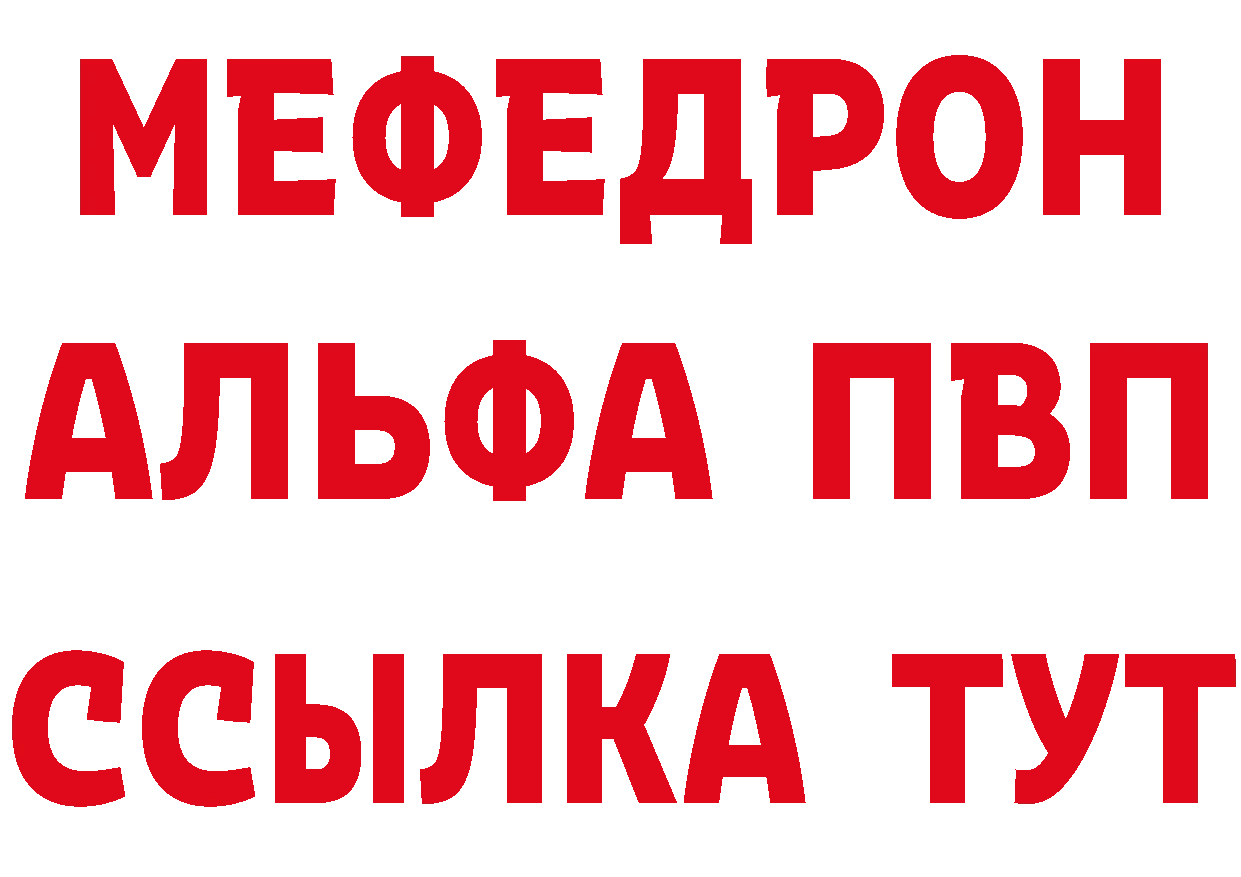 МЕФЕДРОН
АЛЬФА ПВП
ССЫЛКА ТУТ